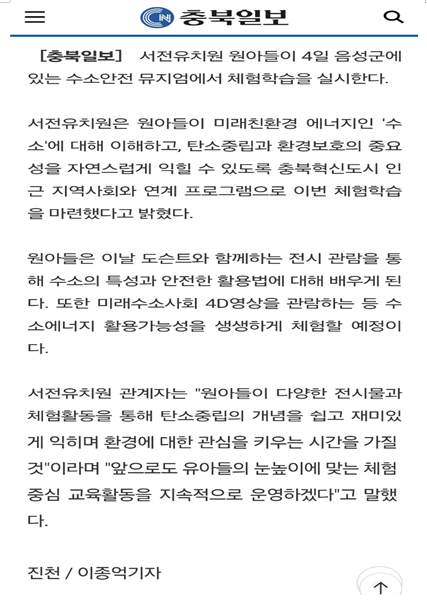 충북일보

[충북일보] 서전유치원 원아들이 4일 음성군에 있는 수소안전 뮤지엄에서 체험학습을 실시한다.

서전유치원은 원아들이 미래친환경 에너지인 '수소'에 대해 이해하고, 탄소중립과 환경보호의 중요성을 자연스럽게 익힐 수 있도록 충북혁신도시 인근 지역사회와 연계 프로그램으로 이번 체험학습을 마련했다고 밝혔다.

원아들은 이날 도슨트와 함께하는 전시 관람을 통해 수소의 특성과 안전한 활용법에 대해 배우게 된다. 또한 미래수소사회 4D영상을 관람하는 등 수소에너지 활용가능성을 생생하게 체험할 예정이다.

서전유치원 관계자는 "원아들이 다양한 전시물과 체험활동을 통해 탄소중립의 개념을 쉽고 재미있게 익히며 환경에 대한 관심을 키우는 시간을 가질 것"이라며 "앞으로도 유아들의 눈높이에 맞는 체험 중심 교육활동을 지속적으로 운영하겠다"고 말했다.

진천 / 이종억기자